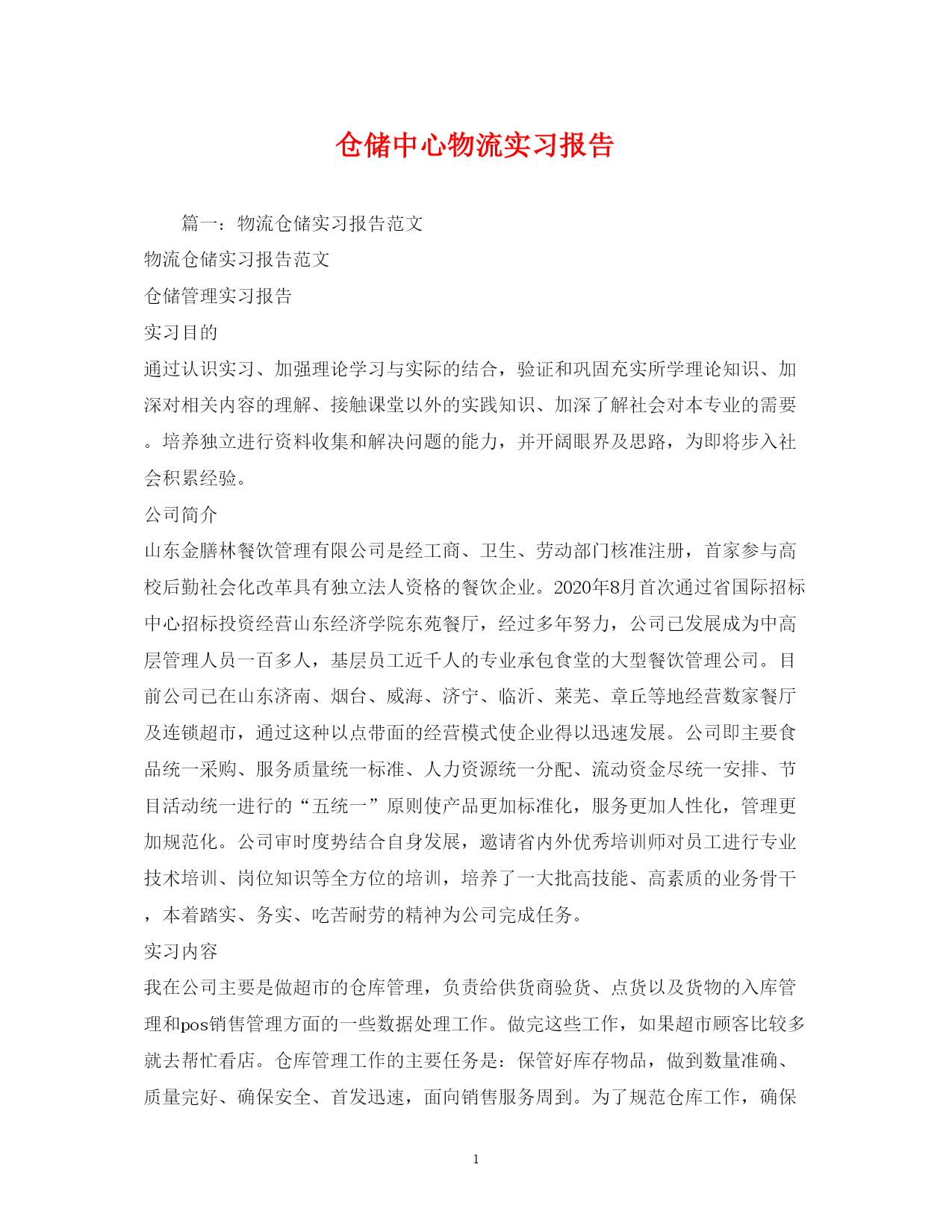 仓储中心物流实习报告

篇一：物流仓储实习报告范文

物流仓储实习报告范文

仓储管理实习报告

实习目的

通过认识实习、加强理论学习与实际的结合，验证和巩固充实所学理论知识、加深对相关内容的理解、接触课堂以外的实践知识、加深了解社会对本专业的需要。培养独立进行资料收集和解决问题的能力，并开阔眼界及思路，为即将步入社会积累经验。

公司简介

山东金膳林餐饮管理有限公司是经工商、卫生、劳动部门核准注册，首家参与高校后勤社会化改革具有独立法人资格的餐饮企业。2020年8月首次通过省国际招标中心招标投资经营山东经济学院东苑餐厅，经过多年努力，公司已发展成为中高层管理人员一百多人，基层员工近千人的专业承包食堂的大型餐饮管理公司。目前公司已在山东济南、烟台、威海、济宁、临沂、莱芜、章丘等地经营数家餐厅及连锁超市，通过这种以点带面的经营模式使企业得以迅速发展。公司即主要食品统一采购、服务质量统一标准、人力资源统一分配、流动资金尽统一安排、节目活动统一进行的“五统一”原则使产品更加标准化，服务更加人性化，管理更加规范化。公司审时度势结合自身发展，邀请省内外优秀培训师对员工进行专业技术培训、岗位知识等全方位的培训，培养了一大批高技能、高素质的业务骨干，本着踏实、务实、吃苦耐劳的精神为公司完成任务。

实习内容

我在公司主要是做超市的仓库管理，负责给供货商验货、点货以及货物的入库管理和pos销售管理方面的一些数据处理工作。做完这些工作，如果超市顾客比较多就去帮忙看店。仓库管理工作的主要任务是：保管好库存物品，做到数量准确、质量完好、确保安全、首发迅速，面向销售服务周到。为了规范仓库工作，确保

1